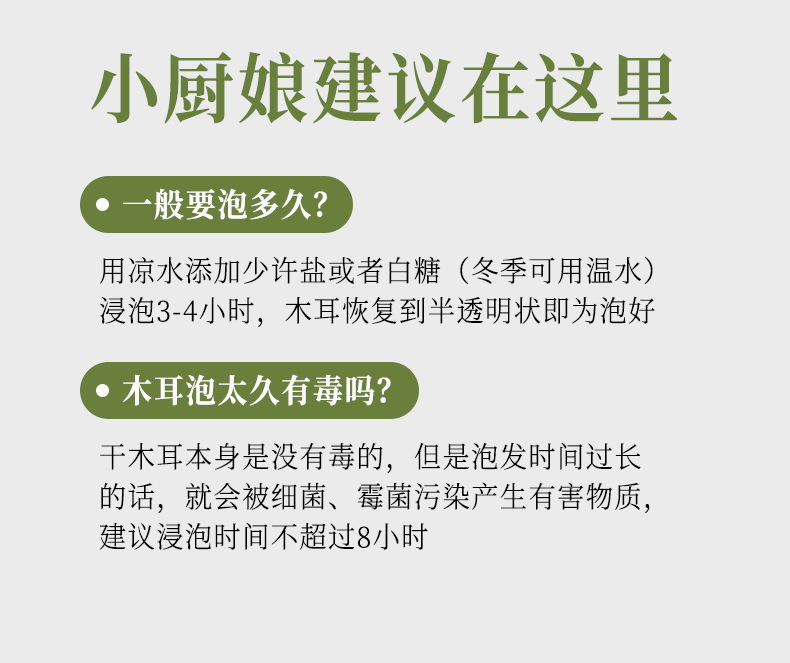 小厨娘建议在这里

• 一般要泡多久?

用凉水添加少许盐或者白糖（冬季可用温水）浸泡3-4小时，木耳恢复到半透明状即为泡好

• 木耳泡太久有毒吗?

干木耳本身是没有毒的，但是泡发时间过长的话，就会被细菌、霉菌污染产生有害物质，建议浸泡时间不超过8小时